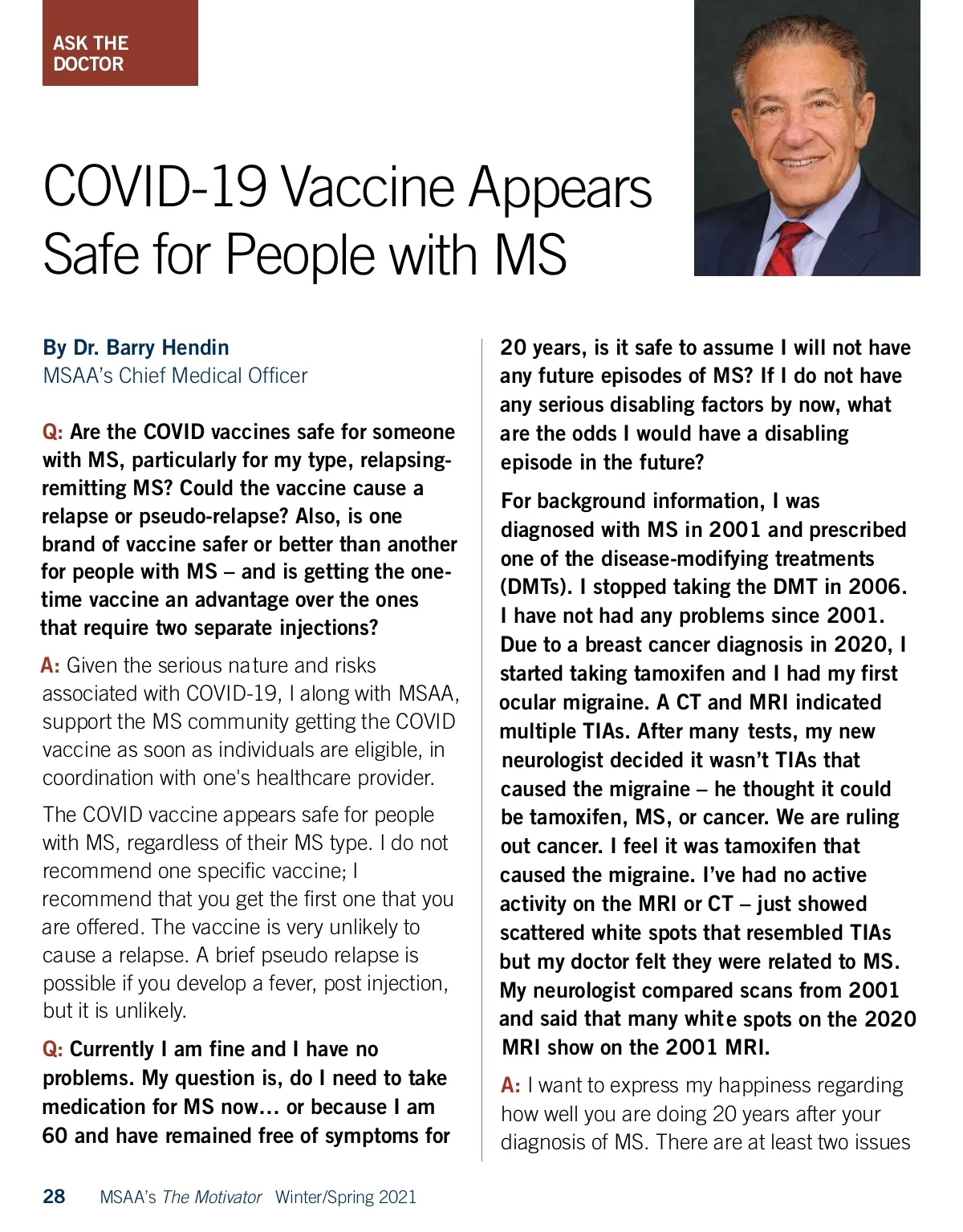 ASK THE DOCTOR

COVID-19 Vaccine Appears Safe for People with MS

By Dr. Barry Hendin
MSAA's Chief Medical Officer

Q: Are the COVID vaccines safe for someone with MS, particularly for my type, relapsing-remitting MS? Could the vaccine cause a relapse or pseudo-relapse? Also, is one brand of vaccine safer or better than another for people with MS – and is getting the one-time vaccine an advantage over the ones that require two separate injections?

A: Given the serious nature and risks associated with COVID-19, I along with MSAA, support the MS community getting the COVID vaccine as soon as individuals are eligible, in coordination with one's healthcare provider.

The COVID vaccine appears safe for people with MS, regardless of their MS type. I do not recommend one specific vaccine; I recommend that you get the first one that you are offered. The vaccine is very unlikely to cause a relapse. A brief pseudo relapse is possible if you develop a fever, post injection, but it is unlikely.

Q: Currently I am fine and I have no problems. My question is, do I need to take medication for MS now… or because I am 60 and have remained free of symptoms for 20 years, is it safe to assume I will not have any future episodes of MS? If I do not have any serious disabling factors by now, what are the odds I would have a disabling episode in the future?

For background information, I was diagnosed with MS in 2001 and prescribed one of the disease-modifying treatments (DMTs). I stopped taking the DMT in 2006. I have not had any problems since 2001. Due to a breast cancer diagnosis in 2020, I started taking tamoxifen and I had my first ocular migraine. A CT and MRI indicated multiple TIAs. After many tests, my new neurologist decided it wasn't TIAs that caused the migraine – he thought it could be tamoxifen, MS, or cancer. We are ruling out cancer. I feel it was tamoxifen that caused the migraine. I've had no active activity on the MRI or CT – just showed scattered white spots that resembled TIAs but my doctor felt they were related to MS. My neurologist compared scans from 2001 and said that many white spots on the 2020 MRI show on the 2001 MRI.

A: I want to express my happiness regarding how well you are doing 20 years after your diagnosis of MS. There are at least two issues

28 MSAA's The Motivator Winter/Spring 2021